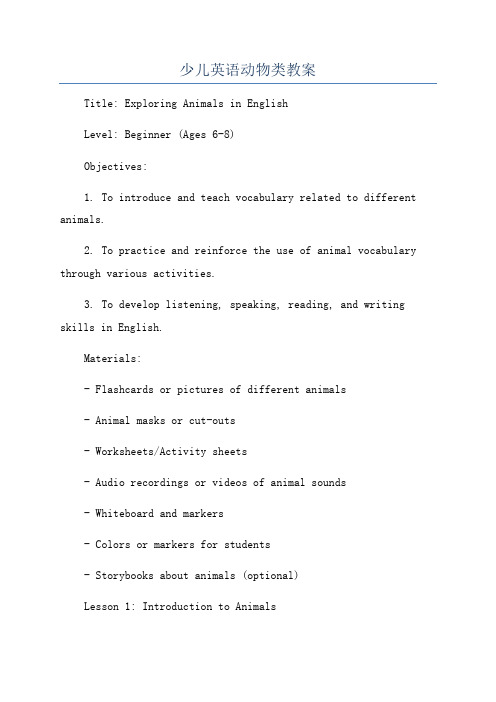 少儿英语动物类教案

Title: Exploring Animals in English

Level: Beginner (Ages 6-8)

Objectives:

1. To introduce and teach vocabulary related to different animals.

2. To practice and reinforce the use of animal vocabulary through various activities.

3. To develop listening, speaking, reading, and writing skills in English.

Materials:

- Flashcards or pictures of different animals

- Animal masks or cut-outs

- Worksheets/Activity sheets

- Audio recordings or videos of animal sounds

- Whiteboard and markers

- Colors or markers for students

- Storybooks about animals (optional)

Lesson 1: Introduction to Animals